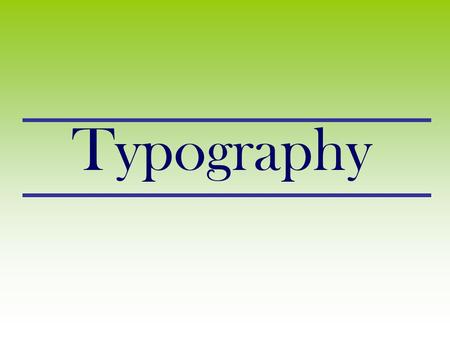 Typography